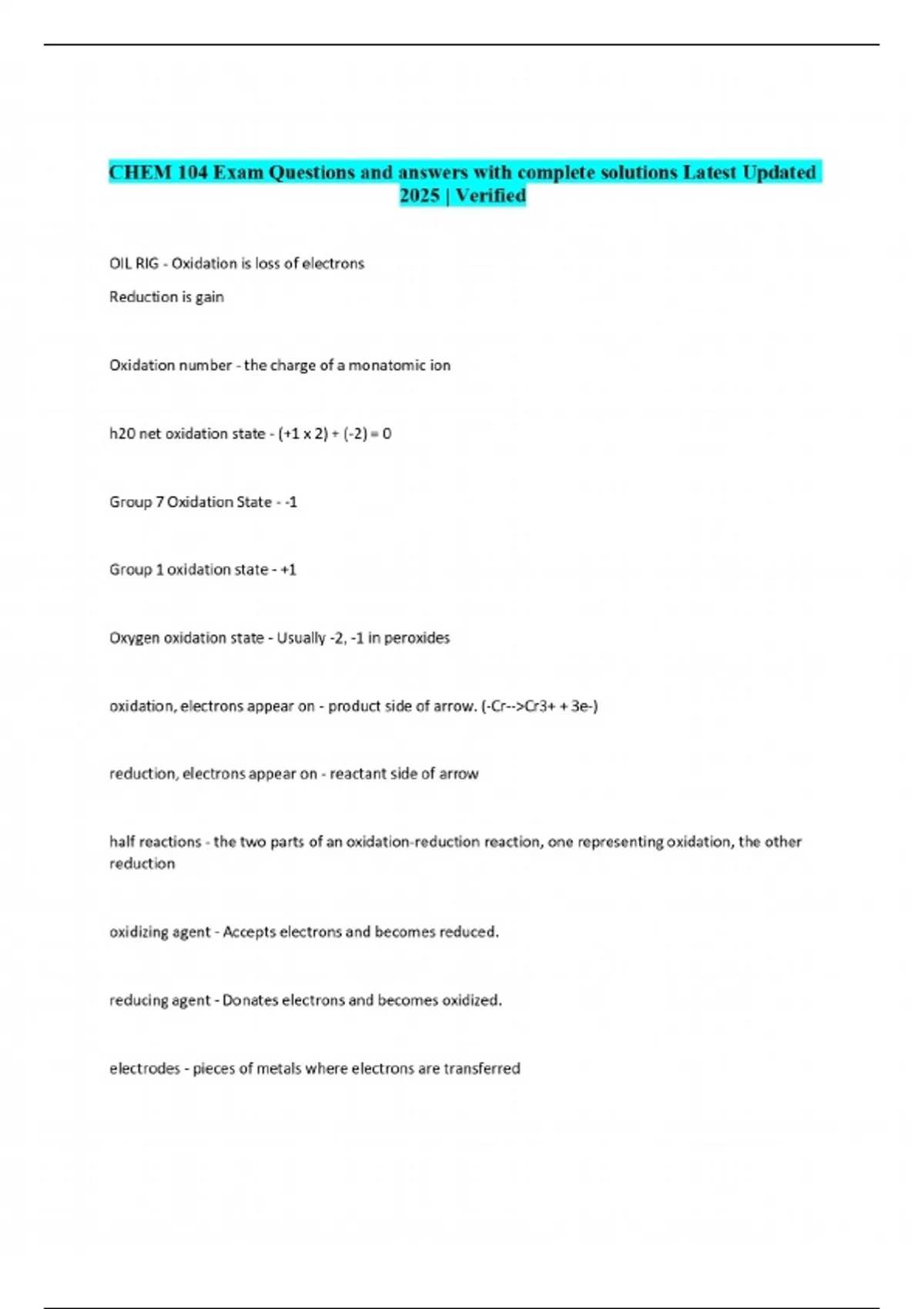 CHEM 104 Exam Questions and answers with complete solutions Latest Updated 2025 | Verified

OIL RIG - Oxidation is loss of electrons

Reduction is gain

Oxidation number - the charge of a monatomic ion

h20 net oxidation state - (+1 x 2) + (-2) = 0

Group 7 Oxidation State - -1

Group 1 oxidation state - +1

Oxygen oxidation state - Usually -2, -1 in peroxides

oxidation, electrons appear on - product side of arrow. (-Cr-->Cr3+ + 3e-)

reduction, electrons appear on - reactant side of arrow

half reactions - the two parts of an oxidation-reduction reaction, one representing oxidation, the other reduction

oxidizing agent - Accepts electrons and becomes reduced.

reducing agent - Donates electrons and becomes oxidized.

electrodes - pieces of metals where electrons are transferred